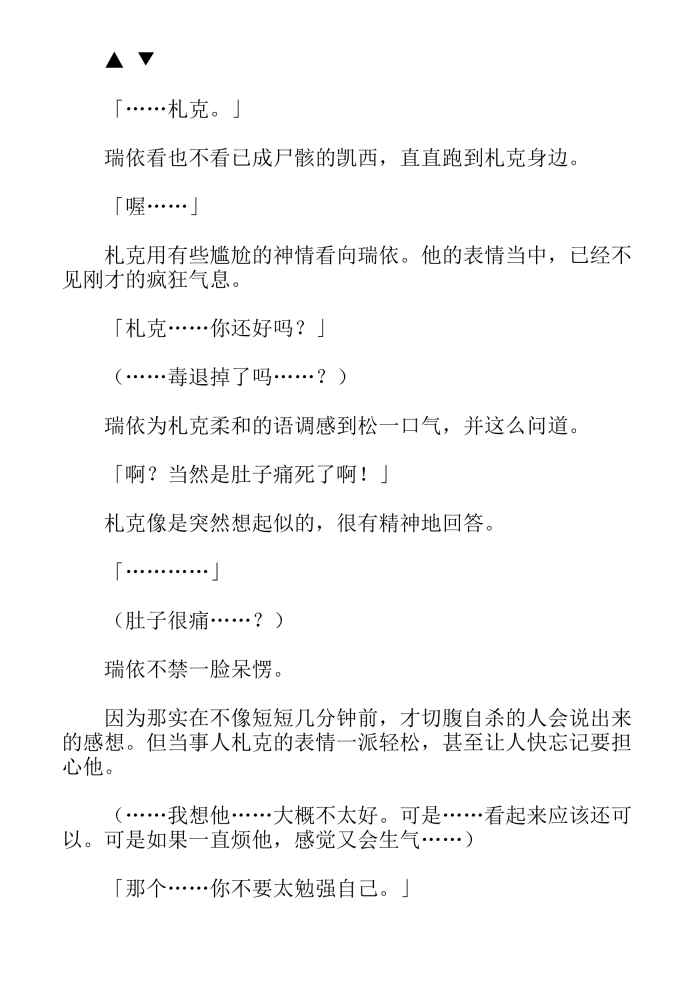 ▲ ▼

「……札克。」

瑞依看也不看已成尸骸的凯西，直直跑到札克身边。

「喔……」

札克用有些尴尬的神情看向瑞依。他的表情当中，已经不见刚才的疯狂气息。

「札克……你还好吗？」

（……毒退掉了吗……？）

瑞依为札克柔和的语调感到松一口气，并这么问道。

「啊？当然是肚子痛死了啊！」

札克像是突然想起似的，很有精神地回答。

「…………」

（肚子很痛……？）

瑞依不禁一脸呆愣。

因为那实在不像短短几分钟前，才切腹自杀的人会说出来的感想。但当事人札克的表情一派轻松，甚至让人快忘记要担心他。

（……我想他……大概不太好。可是……看起来应该还可以。可是如果一直烦他，感觉又会生气……）

「那个……你不要太勉强自己。」